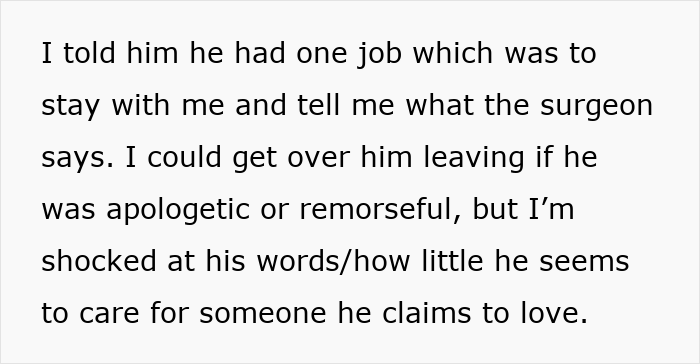 I told him he had one job which was to stay with me and tell me what the surgeon says. I could get over him leaving if he was apologetic or remorseful, but I’m shocked at his words/how little he seems to care for someone he claims to love.